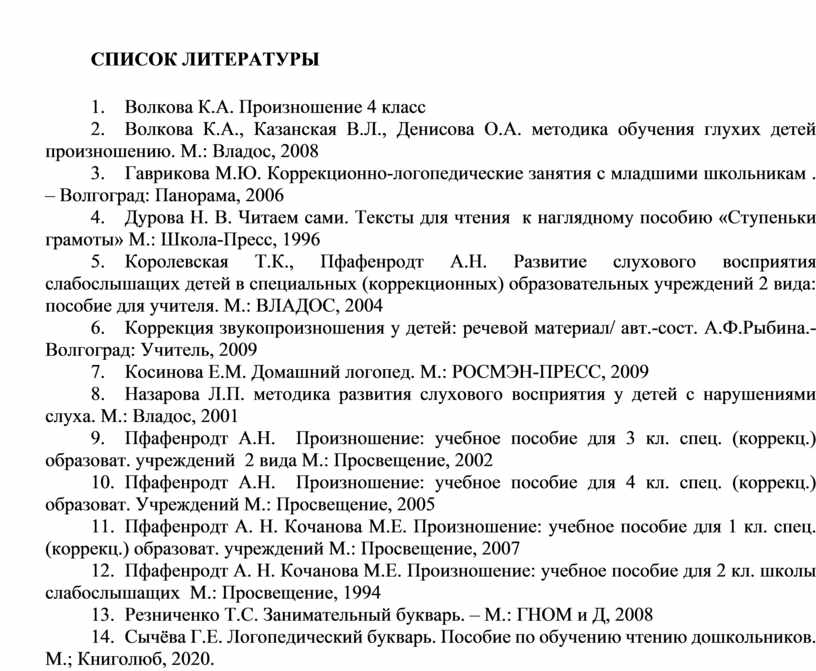 СПИСОК ЛИТЕРАТУРЫ

1. Волкова К.А. Произношение 4 класс

2. Волкова К.А., Казанская В.Л., Денисова О.А. методика обучения глухих детей произношению. М.: Владос, 2008

3. Гаврикова М.Ю. Коррекционно-логопедические занятия с младшими школьникам . – Волгоград: Панорама, 2006

4. Дурова Н. В. Читаем сами. Тексты для чтения к наглядному пособию «Ступеньки грамоты» М.: Школа-Пресс, 1996

5. Королевская Т.К., Пфафенродт А.Н. Развитие слухового восприятия слабослышащих детей в специальных (коррекционных) образовательных учреждений 2 вида: пособие для учителя. М.: ВЛАДОС, 2004

6. Коррекция звукопроизношения у детей: речевой материал/ авт.-сост. А.Ф.Рыбина.- Волгоград: Учитель, 2009

7. Косинова Е.М. Домашний логопед. М.: РОСМЭН-ПРЕСС, 2009

8. Назарова Л.П. методика развития слухового восприятия у детей с нарушениями слуха. М.: Владос, 2001

9. Пфафенродт А.Н. Произношение: учебное пособие для 3 кл. спец. (коррекц.) образоват. учреждений 2 вида М.: Просвещение, 2002

10. Пфафенродт А.Н. Произношение: учебное пособие для 4 кл. спец. (коррекц.) образоват. Учреждений М.: Просвещение, 2005

11. Пфафенродт А. Н. Кочанова М.Е. Произношение: учебное пособие для 1 кл. спец. (коррекц.) образоват. учреждений М.: Просвещение, 2007

12. Пфафенродт А. Н. Кочанова М.Е. Произношение: учебное пособие для 2 кл. школы слабослышащих М.: Просвещение, 1994

13. Резниченко Т.С. Занимательный букварь. – М.: ГНОМ и Д, 2008

14. Сычёва Г.Е. Логопедический букварь. Пособие по обучению чтению дошкольников. М.; Книголюб, 2020.